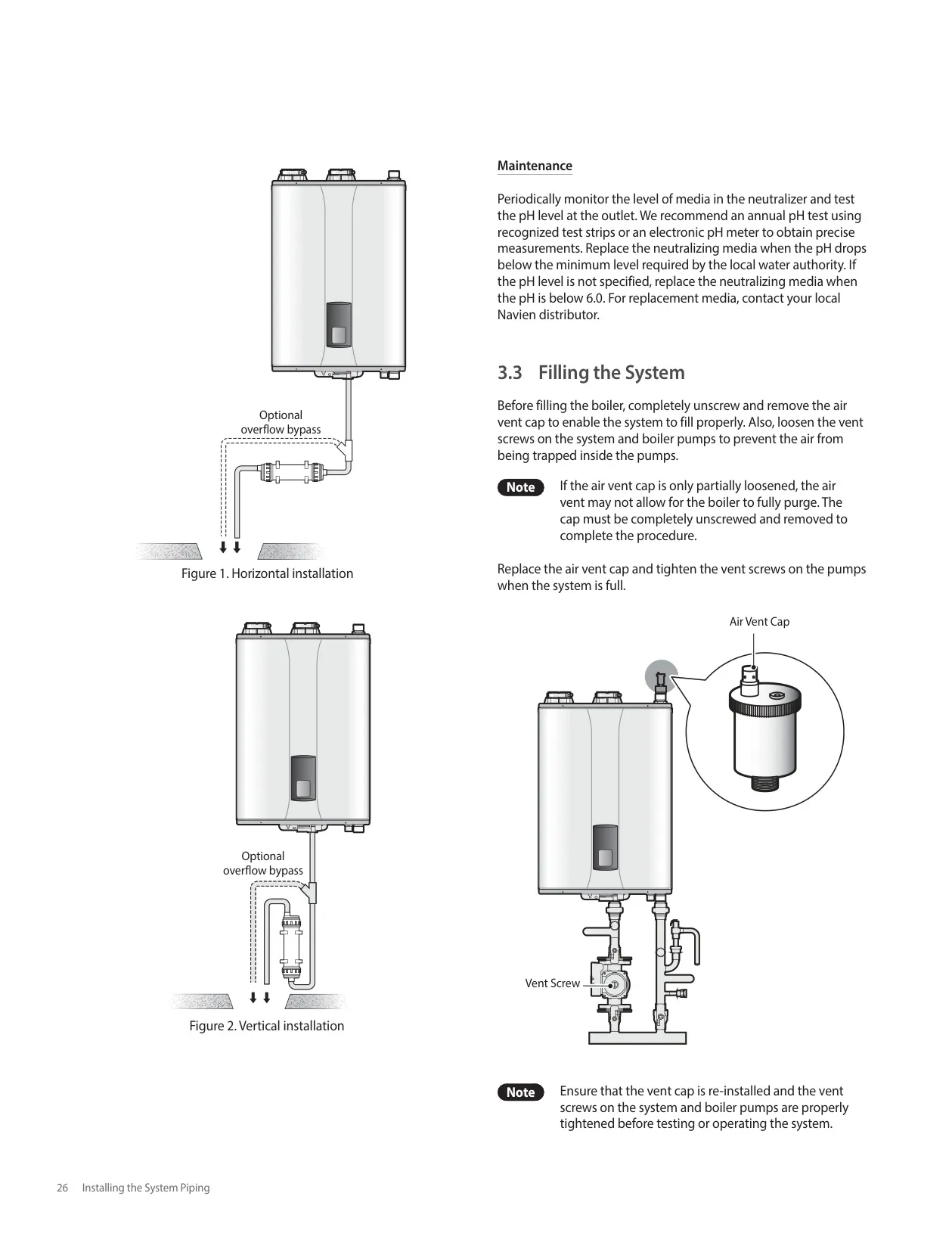 Optional overflow bypass

Figure 1. Horizontal installation

Optional overflow bypass

Figure 2. Vertical installation

Maintenance

Periodically monitor the level of media in the neutralizer and test the pH level at the outlet. We recommend an annual pH test using recognized test strips or an electronic pH meter to obtain precise measurements. Replace the neutralizing media when the pH drops below the minimum level required by the local water authority. If the pH level is not specified, replace the neutralizing media when the pH is below 6.0. For replacement media, contact your local Navien distributor.

3.3 Filling the System

Before filling the boiler, completely unscrew and remove the air vent cap to enable the system to fill properly. Also, loosen the vent screws on the system and boiler pumps to prevent the air from being trapped inside the pumps.

Note If the air vent cap is only partially loosened, the air vent may not allow for the boiler to fully purge. The cap must be completely unscrewed and removed to complete the procedure.

Replace the air vent cap and tighten the vent screws on the pumps when the system is full.

Air Vent Cap

Vent Screw

Note Ensure that the vent cap is re-installed and the vent screws on the system and boiler pumps are properly tightened before testing or operating the system.

26 Installing the System Piping